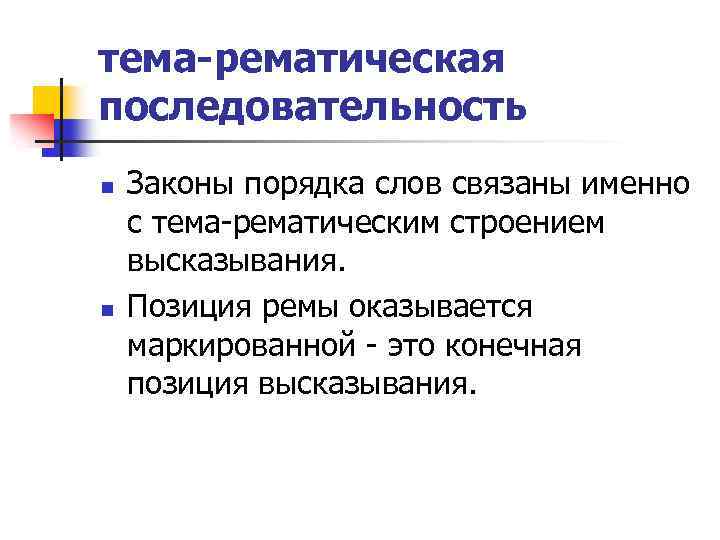 тема-рематическая последовательность

• Законы порядка слов связаны именно с тема-рематическим строением высказывания.

• Позиция ремы оказывается маркированной - это конечная позиция высказывания.